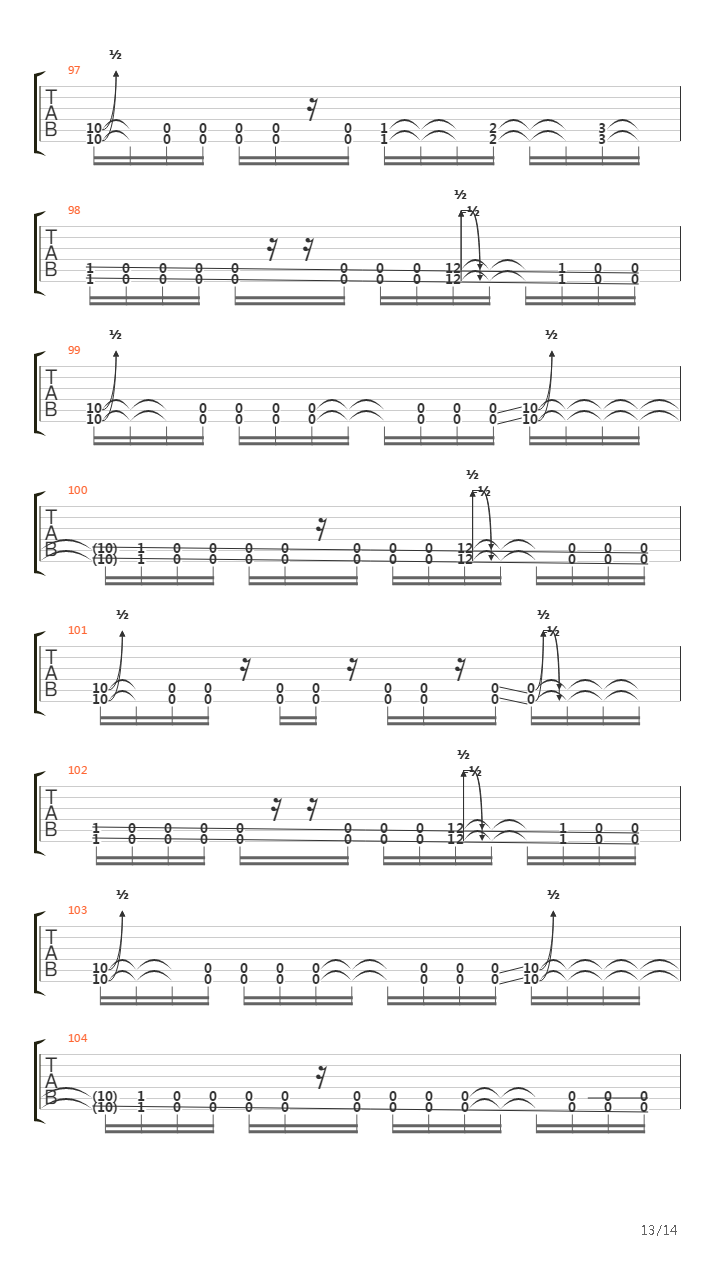 97
½
T
A
B
10 0 0 0 0 0 1 2 3
10 0 0 0 0 0 1 2 3

98
½
½
T
A
B
1 0 0 0 0 0 0 0 12 1 0 0
1 0 0 0 0 0 0 0 12 1 0 0

99
½
½
T
A
B
10 0 0 0 0 0 0 0 10
10 0 0 0 0 0 0 0 10

100
½
½
T
A
B
(10) 1 0 0 0 0 0 0 0 12 0 0 0
(10) 1 0 0 0 0 0 0 0 12 0 0 0

101
½
½
½
T
A
B
10 0 0 0 0 0 0 0 0
10 0 0 0 0 0 0 0 0

102
½
½
T
A
B
1 0 0 0 0 0 0 0 12 1 0 0
1 0 0 0 0 0 0 0 12 1 0 0

103
½
½
T
A
B
10 0 0 0 0 0 0 0 10
10 0 0 0 0 0 0 0 10

104
T
A
B
(10) 1 0 0 0 0 0 0 0 0 0 0 0
(10) 1 0 0 0 0 0 0 0 0 0 0 0

13/14